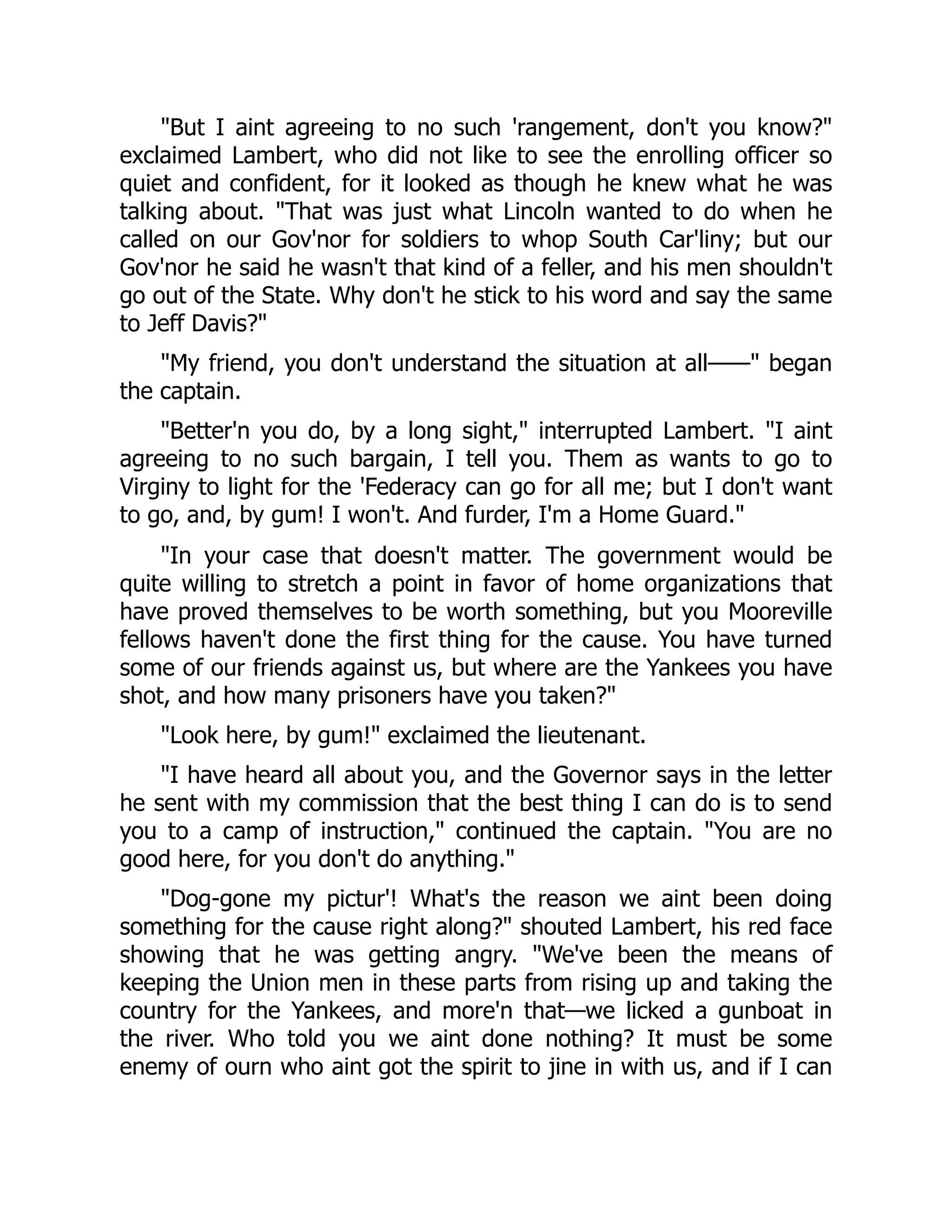 "But I aint agreeing to no such 'rangement, don't you know?" exclaimed Lambert, who did not like to see the enrolling officer so quiet and confident, for it looked as though he knew what he was talking about. "That was just what Lincoln wanted to do when he called on our Gov'nor for soldiers to whop South Car'liny; but our Gov'nor he said he wasn't that kind of a feller, and his men shouldn't go out of the State. Why don't he stick to his word and say the same to Jeff Davis?"

"My friend, you don't understand the situation at all——" began the captain.

"Better'n you do, by a long sight," interrupted Lambert. "I aint agreeing to no such bargain, I tell you. Them as wants to go to Virginy to light for the 'Federacy can go for all me; but I don't want to go, and, by gum! I won't. And furder, I'm a Home Guard."

"In your case that doesn't matter. The government would be quite willing to stretch a point in favor of home organizations that have proved themselves to be worth something, but you Mooreville fellows haven't done the first thing for the cause. You have turned some of our friends against us, but where are the Yankees you have shot, and how many prisoners have you taken?"

"Look here, by gum!" exclaimed the lieutenant.

"I have heard all about you, and the Governor says in the letter he sent with my commission that the best thing I can do is to send you to a camp of instruction," continued the captain. "You are no good here, for you don't do anything."

"Dog-gone my pictur'! What's the reason we aint been doing something for the cause right along?" shouted Lambert, his red face showing that he was getting angry. "We've been the means of keeping the Union men in these parts from rising up and taking the country for the Yankees, and more'n that—we licked a gunboat in the river. Who told you we aint done nothing? It must be some enemy of ourn who aint got the spirit to jine in with us, and if I can